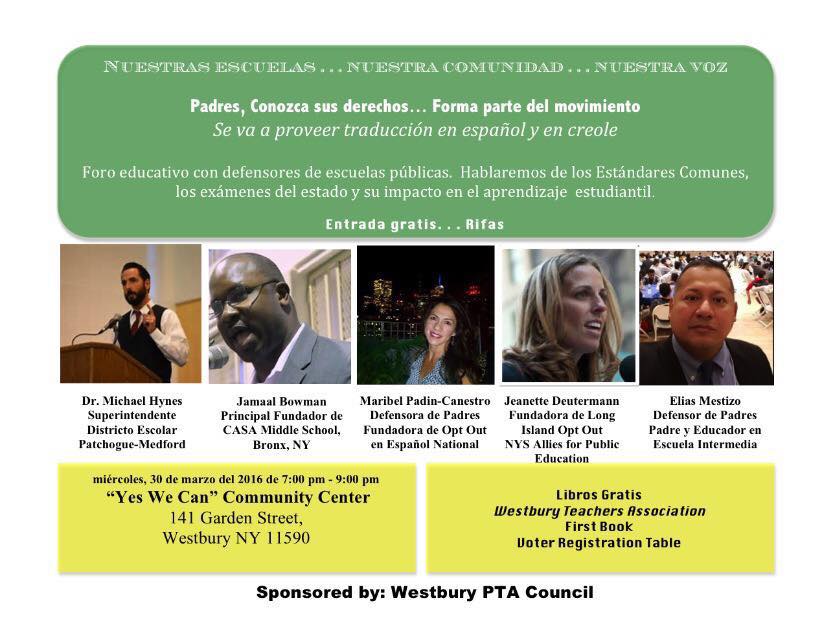 NUESTRAS ESCUELAS . . . NUESTRA COMUNIDAD . . . NUESTRA VOZ

Padres, Conozca sus derechos… Forma parte del movimiento
Se va a proveer traducción en español y en creole

Foro educativo con defensores de escuelas públicas. Hablaremos de los Estándares Comunes, los exámenes del estado y su impacto en el aprendizaje estudiantil.

Entrada gratis. . . Rifas

Dr. Michael Hynes
Superintendente
Districto Escolar
Patchogue-Medford

Jamaal Bowman
Principal Fundador de
CASA Middle School,
Bronx, NY

Maribel Padin-Canestro
Defensora de Padres
Fundadora de Opt Out
en Español National

Jeanette Deutermann
Fundadora de Long
Island Opt Out
NYS Allies for Public
Education

Elias Mestizo
Defensor de Padres
Padre y Educador en
Escuela Intermedia

miércoles, 30 de marzo del 2016 de 7:00 pm - 9:00 pm
"Yes We Can" Community Center
141 Garden Street,
Westbury NY 11590

Libros Gratis
Westbury Teachers Association
First Book
Voter Registration Table

Sponsored by: Westbury PTA Council